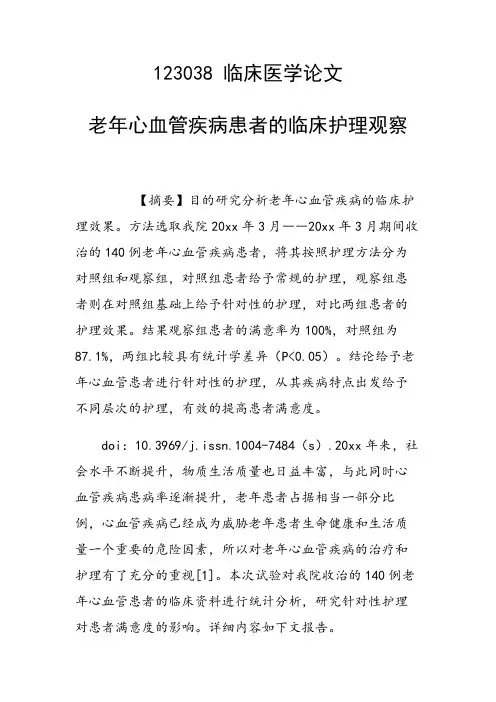 123038 临床医学论文

老年心血管疾病患者的临床护理观察

【摘要】目的研究分析老年心血管疾病的临床护理效果。方法选取我院 20xx 年 3 月——20xx 年 3 月期间收治的 140 例老年心血管疾病患者，将其按照护理方法分为对照组和观察组，对照组患者给予常规的护理，观察组患者则在对照组基础上给予针对性的护理，对比两组患者的护理效果。结果观察组患者的满意率为 100%，对照组为 87.1%，两组比较具有统计学差异（P<0.05）。结论给予老年心血管患者进行针对性的护理，从其疾病特点出发给予不同层次的护理，有效的提高患者满意度。

doi：10.3969/j.issn.1004-7484（s）.20xx 年来，社会水平不断提升，物质生活质量也日益丰富，与此同时心血管疾病患病率逐渐提升，老年患者占据相当一部分比例，心血管疾病已经成为威胁老年患者生命健康和生活质量一个重要的危险因素，所以对老年心血管疾病的治疗和护理有了充分的重视[1]。本次试验对我院收治的 140 例老年心血管患者的临床资料进行统计分析，研究针对性护理对患者满意度的影响。详细内容如下文报告。